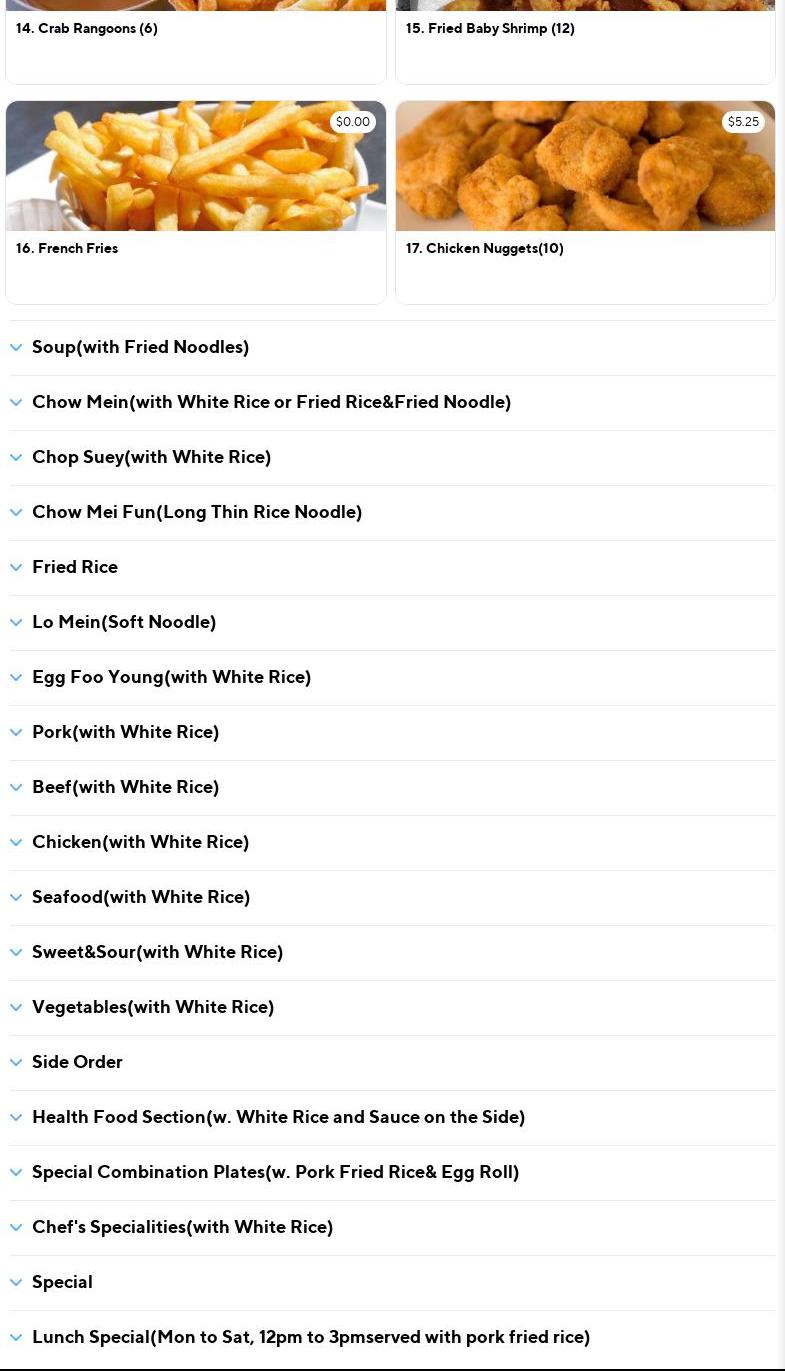 14. Crab Rangoons (6)

15. Fried Baby Shrimp (12)

$0.00

16. French Fries

$5.25

17. Chicken Nuggets(10)

Soup(with Fried Noodles)

Chow Mein(with White Rice or Fried Rice&Fried Noodle)

Chop Suey(with White Rice)

Chow Mei Fun(Long Thin Rice Noodle)

Fried Rice

Lo Mein(Soft Noodle)

Egg Foo Young(with White Rice)

Pork(with White Rice)

Beef(with White Rice)

Chicken(with White Rice)

Seafood(with White Rice)

Sweet&Sour(with White Rice)

Vegetables(with White Rice)

Side Order

Health Food Section(w. White Rice and Sauce on the Side)

Special Combination Plates(w. Pork Fried Rice& Egg Roll)

Chef's Specialities(with White Rice)

Special

Lunch Special(Mon to Sat, 12pm to 3pmserved with pork fried rice)